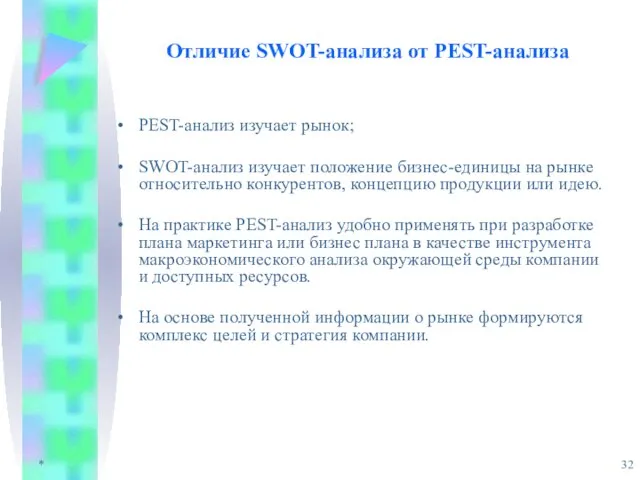 Отличие SWOT-анализа от PEST-анализа

• PEST-анализ изучает рынок;

• SWOT-анализ изучает положение бизнес-единицы на рынке относительно конкурентов, концепцию продукции или идею.

• На практике PEST-анализ удобно применять при разработке плана маркетинга или бизнес плана в качестве инструмента макроэкономического анализа окружающей среды компании и доступных ресурсов.

• На основе полученной информации о рынке формируются комплекс целей и стратегия компании.

*

32